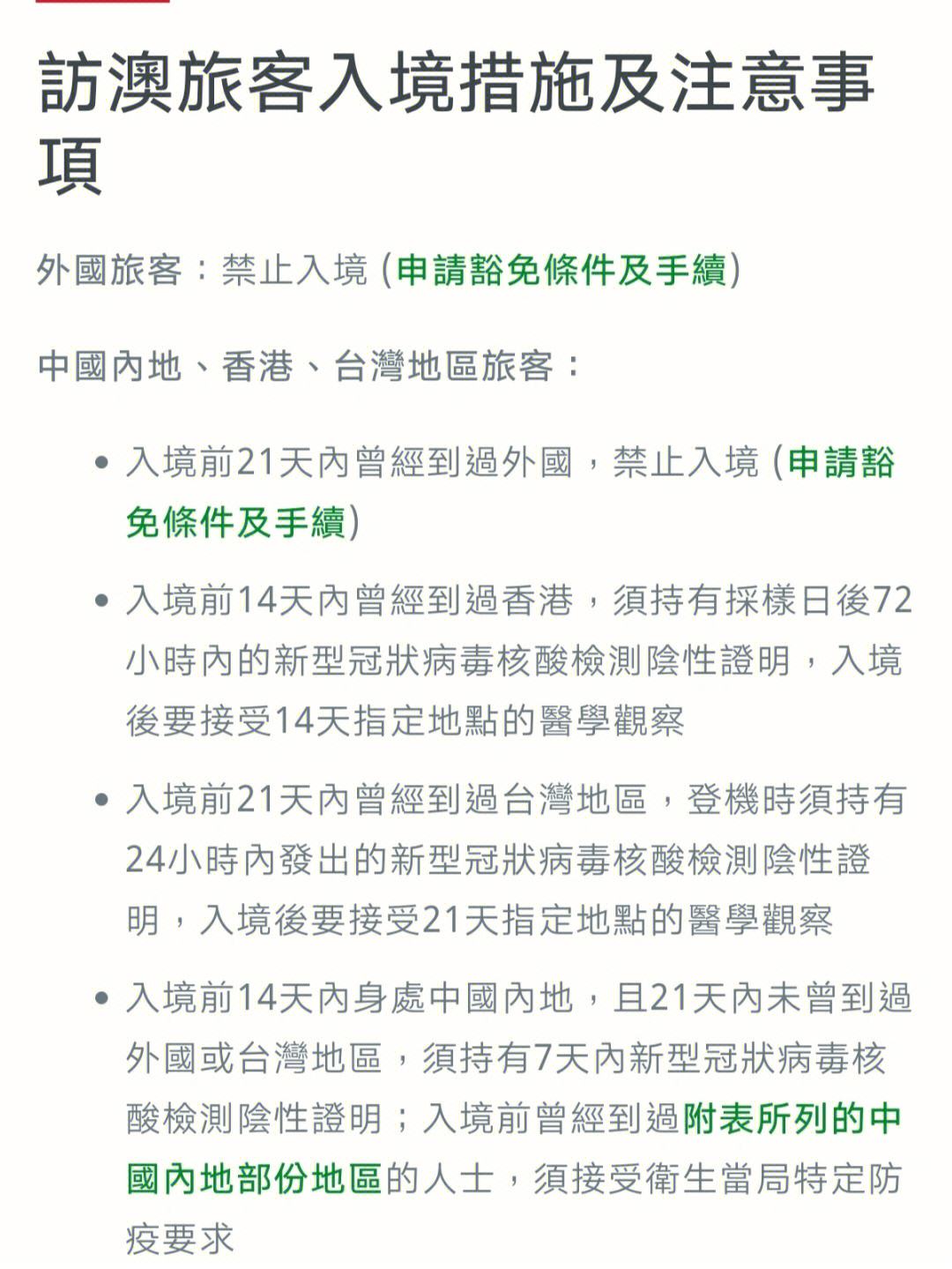 訪澳旅客入境措施及注意事項

外國旅客：禁止入境 (申請豁免條件及手續)

中國內地、香港、台灣地區旅客：

• 入境前21天內曾經到過外國，禁止入境 (申請豁免條件及手續)
• 入境前14天內曾經到過香港，須持有採樣日後72小時內的新型冠狀病毒核酸檢測陰性證明，入境後要接受14天指定地點的醫學觀察
• 入境前21天內曾經到過台灣地區，登機時須持有24小時內發出的新型冠狀病毒核酸檢測陰性證明，入境後要接受21天指定地點的醫學觀察
• 入境前14天內身處中國內地，且21天內未曾到過外國或台灣地區，須持有7天內新型冠狀病毒核酸檢測陰性證明；入境前曾經到過附表所列的中國內地部份地區的人士，須接受衛生當局特定防疫要求